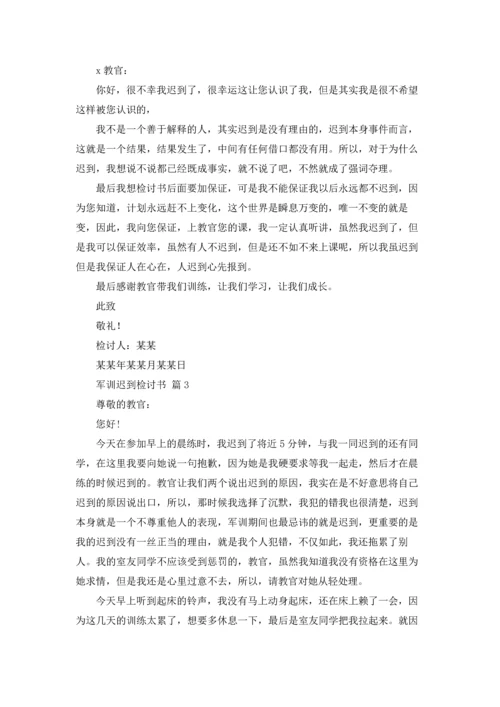 x 教官：

你好，很不幸我迟到了，很幸运这让您认识了我，但是其实我是很不希望这样被您认识的，

我不是一个善于解释的人，其实迟到是没有理由的，迟到本身事件而言，这就是一个结果，结果发生了，中间有任何借口都没有用。所以，对于为什么迟到，我想说不说都已经既成事实，就不说了吧，不然就成了强词夺理。

最后我想检讨书后面要加保证，可是我不能保证我以后永远都不迟到，因为您知道，计划永远赶不上变化，这个世界是瞬息万变的，唯一不变的就是变，因此，我向您保证，上教官您的课，我一定认真听讲，虽然我迟到了，但是我可以保证效率，虽然有人不迟到，但是还不如不来上课呢，所以我虽迟到但是我保证人在心在，人迟到心先报到。

最后感谢教官带我们训练，让我们学习，让我们成长。

此致

敬礼！

检讨人：某某

某某年某某月某某日

军训迟到检讨书 篇 3

尊敬的教官：

您好！

今天在参加早上的晨练时，我迟到了将近 5 分钟，与我一同迟到的还有同学，在这里我要向她说一句抱歉，因为她是我硬要求等我一起走，然后才在晨练的时候迟到的。教官让我们两个说出迟到的原因，我实在是不好意思将自己迟到的原因说出口，所以，那时候我选择了沉默，我犯的错我也很清楚，迟到本身就是一个不尊重他人的表现，军训期间也最忌讳的就是迟到，更重要的是我的迟到没有一丝正当的理由，就是我个人犯错，不仅如此，我还拖累了别人。我的室友同学不应该受到惩罚的，教官，虽然我知道我没有资格在这里为她求情，但是我还是心里过意不去，所以，请教官对她从轻处理。

今天早上听到起床的铃声，我没有马上动身起床，还在床上赖了一会，因为这几天的训练太累了，想要多休息一下，最后是室友同学把我拉起来。就因